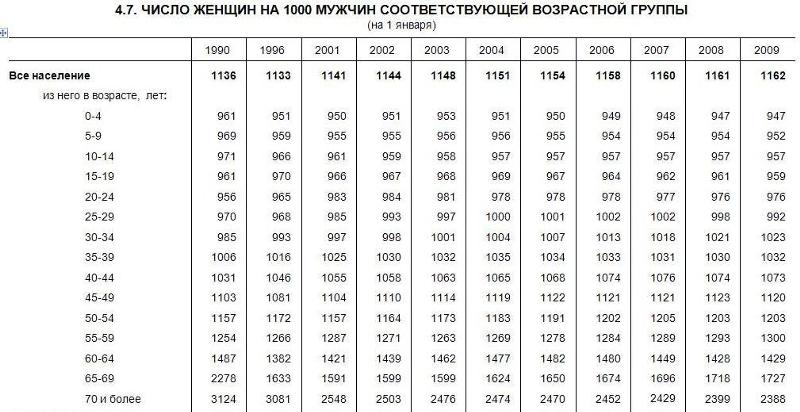 4.7. ЧИСЛО ЖЕНЩИН НА 1000 МУЖЧИН СООТВЕТСТВУЮЩЕЙ ВОЗРАСТНОЙ ГРУППЫ
(на 1 января)

| | 1990 | 1996 | 2001 | 2002 | 2003 | 2004 | 2005 | 2006 | 2007 | 2008 | 2009 |
|---|---|---|---|---|---|---|---|---|---|---|---|
| Все население | 1136 | 1133 | 1141 | 1144 | 1148 | 1151 | 1154 | 1158 | 1160 | 1161 | 1162 |
| из него в возрасте, лет: | | | | | | | | | | | |
| 0-4 | 961 | 951 | 950 | 951 | 953 | 951 | 950 | 949 | 948 | 947 | 947 |
| 5-9 | 969 | 959 | 955 | 955 | 956 | 956 | 955 | 954 | 954 | 954 | 952 |
| 10-14 | 971 | 966 | 961 | 959 | 958 | 957 | 957 | 957 | 957 | 957 | 957 |
| 15-19 | 961 | 970 | 966 | 967 | 968 | 969 | 967 | 964 | 962 | 961 | 959 |
| 20-24 | 956 | 965 | 983 | 984 | 981 | 978 | 978 | 978 | 977 | 976 | 976 |
| 25-29 | 970 | 968 | 985 | 993 | 997 | 1000 | 1001 | 1002 | 1002 | 998 | 992 |
| 30-34 | 985 | 993 | 997 | 998 | 1001 | 1004 | 1007 | 1013 | 1018 | 1021 | 1023 |
| 35-39 | 1006 | 1016 | 1025 | 1030 | 1032 | 1035 | 1034 | 1033 | 1031 | 1030 | 1032 |
| 40-44 | 1031 | 1046 | 1055 | 1058 | 1063 | 1065 | 1068 | 1074 | 1076 | 1074 | 1073 |
| 45-49 | 1103 | 1081 | 1104 | 1110 | 1114 | 1119 | 1122 | 1121 | 1121 | 1123 | 1120 |
| 50-54 | 1157 | 1172 | 1157 | 1164 | 1173 | 1183 | 1191 | 1202 | 1205 | 1203 | 1203 |
| 55-59 | 1254 | 1266 | 1287 | 1271 | 1263 | 1269 | 1278 | 1284 | 1289 | 1293 | 1300 |
| 60-64 | 1487 | 1382 | 1421 | 1439 | 1462 | 1477 | 1482 | 1480 | 1449 | 1428 | 1429 |
| 65-69 | 2278 | 1633 | 1591 | 1599 | 1599 | 1624 | 1650 | 1674 | 1696 | 1718 | 1727 |
| 70 и более | 3124 | 3081 | 2548 | 2503 | 2476 | 2474 | 2470 | 2452 | 2429 | 2399 | 2388 |